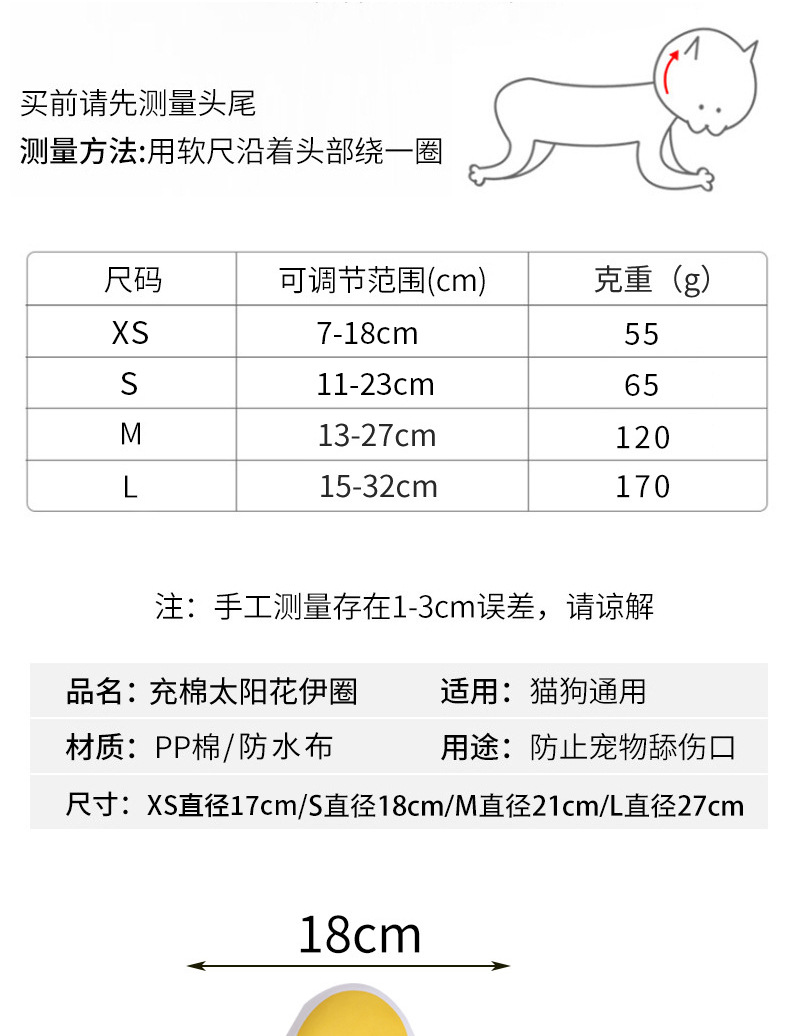 买前请先测量头尾

测量方法:用软尺沿着头部绕一圈

| 尺码 | 可调节范围(cm) | 克重（g) |
|---|---|---|
| XS | 7-18cm | 55 |
| S | 11-23cm | 65 |
| M | 13-27cm | 120 |
| L | 15-32cm | 170 |

注：手工测量存在1-3cm误差，请谅解

品名：充棉太阳花伊圈　适用：猫狗通用

材质：PP棉/防水布　用途：防止宠物舔伤口

尺寸：XS直径17cm/S直径18cm/M直径21cm/L直径27cm

18cm